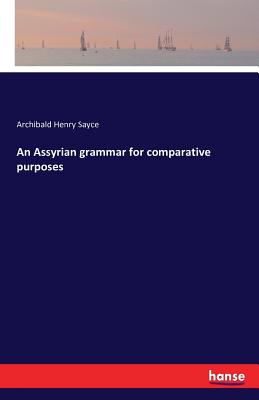 Archibald Henry Sayce

An Assyrian grammar for comparative purposes

hanse